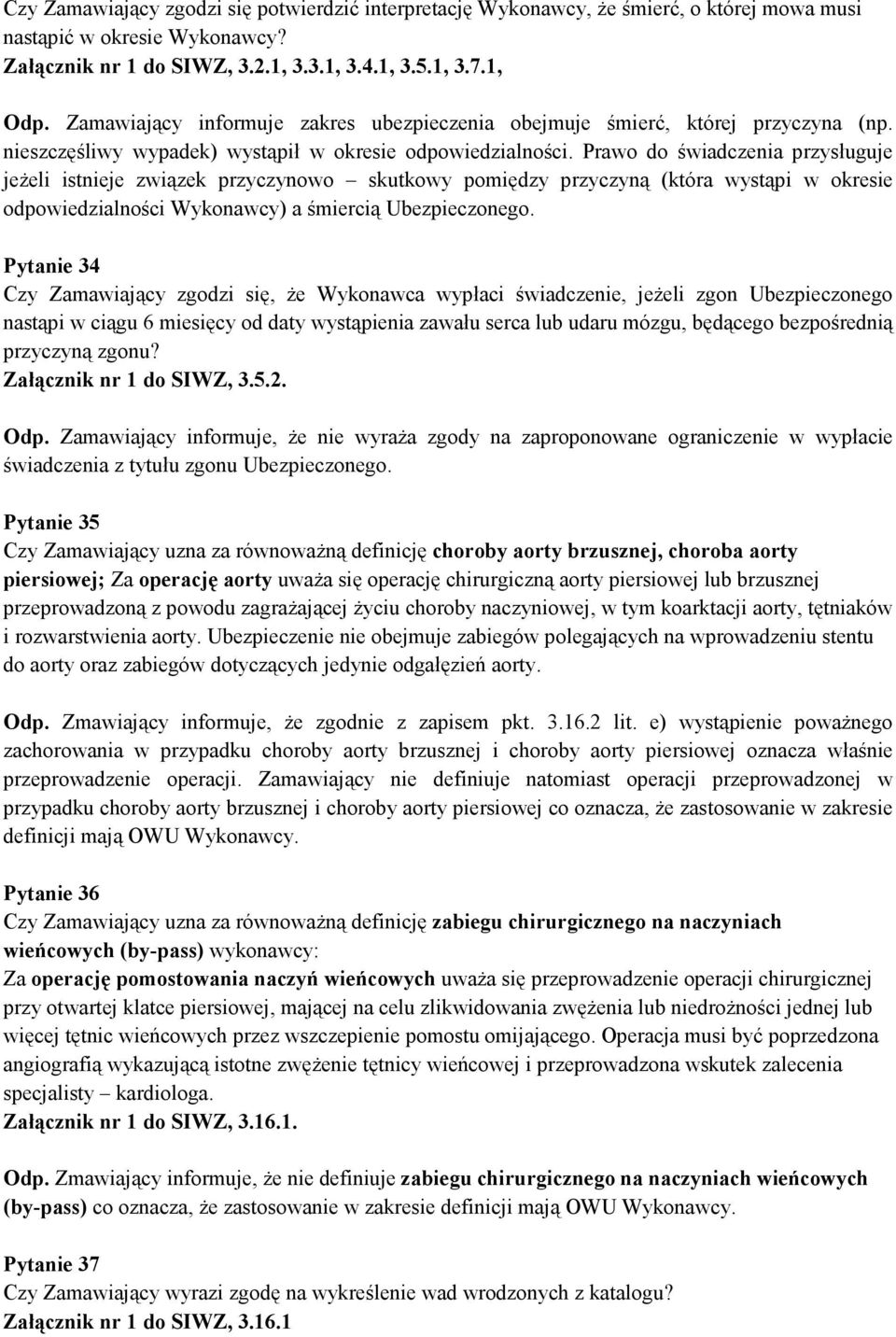 Czy Zamawiający zgodzi się potwierdzić interpretację Wykonawcy, że śmierć, o której mowa musi nastąpić w okresie Wykonawcy?
Załącznik nr 1 do SIWZ, 3.2.1, 3.3.1, 3.4.1, 3.5.1, 3.7.1,

Odp. Zamawiający informuje zakres ubezpieczenia obejmuje śmierć, której przyczyna (np. nieszczęśliwy wypadek) wystąpił w okresie odpowiedzialności. Prawo do świadczenia przysługuje jeżeli istnieje związek przyczynowo – skutkowy pomiędzy przyczyną (która wystąpi w okresie odpowiedzialności Wykonawcy) a śmiercią Ubezpieczonego.

Pytanie 34
Czy Zamawiający zgodzi się, że Wykonawca wypłaci świadczenie, jeżeli zgon Ubezpieczonego nastąpi w ciągu 6 miesięcy od daty wystąpienia zawału serca lub udaru mózgu, będącego bezpośrednią przyczyną zgonu?
Załącznik nr 1 do SIWZ, 3.5.2.

Odp. Zamawiający informuje, że nie wyraża zgody na zaproponowane ograniczenie w wypłacie świadczenia z tytułu zgonu Ubezpieczonego.

Pytanie 35
Czy Zamawiający uzna za równoważną definicję choroby aorty brzusznej, choroba aorty piersiowej; Za operację aorty uważa się operację chirurgiczną aorty piersiowej lub brzusznej przeprowadzoną z powodu zagrażającej życiu choroby naczyniowej, w tym koarktacji aorty, tętniaków i rozwarstwienia aorty. Ubezpieczenie nie obejmuje zabiegów polegających na wprowadzeniu stentu do aorty oraz zabiegów dotyczących jedynie odgałęzień aorty.

Odp. Zmawiający informuje, że zgodnie z zapisem pkt. 3.16.2 lit. e) wystąpienie poważnego zachorowania w przypadku choroby aorty brzusznej i choroby aorty piersiowej oznacza właśnie przeprowadzenie operacji. Zamawiający nie definiuje natomiast operacji przeprowadzonej w przypadku choroby aorty brzusznej i choroby aorty piersiowej co oznacza, że zastosowanie w zakresie definicji mają OWU Wykonawcy.

Pytanie 36
Czy Zamawiający uzna za równoważną definicję zabiegu chirurgicznego na naczyniach wieńcowych (by-pass) wykonawcy:
Za operację pomostowania naczyń wieńcowych uważa się przeprowadzenie operacji chirurgicznej przy otwartej klatce piersiowej, mającej na celu zlikwidowania zwężenia lub niedrożności jednej lub więcej tętnic wieńcowych przez wszczepienie pomostu omijającego. Operacja musi być poprzedzona angiografią wykazującą istotne zwężenie tętnicy wieńcowej i przeprowadzona wskutek zalecenia specjalisty – kardiologa.
Załącznik nr 1 do SIWZ, 3.16.1.

Odp. Zmawiający informuje, że nie definiuje zabiegu chirurgicznego na naczyniach wieńcowych (by-pass) co oznacza, że zastosowanie w zakresie definicji mają OWU Wykonawcy.

Pytanie 37
Czy Zamawiający wyrazi zgodę na wykreślenie wad wrodzonych z katalogu?
Załącznik nr 1 do SIWZ, 3.16.1